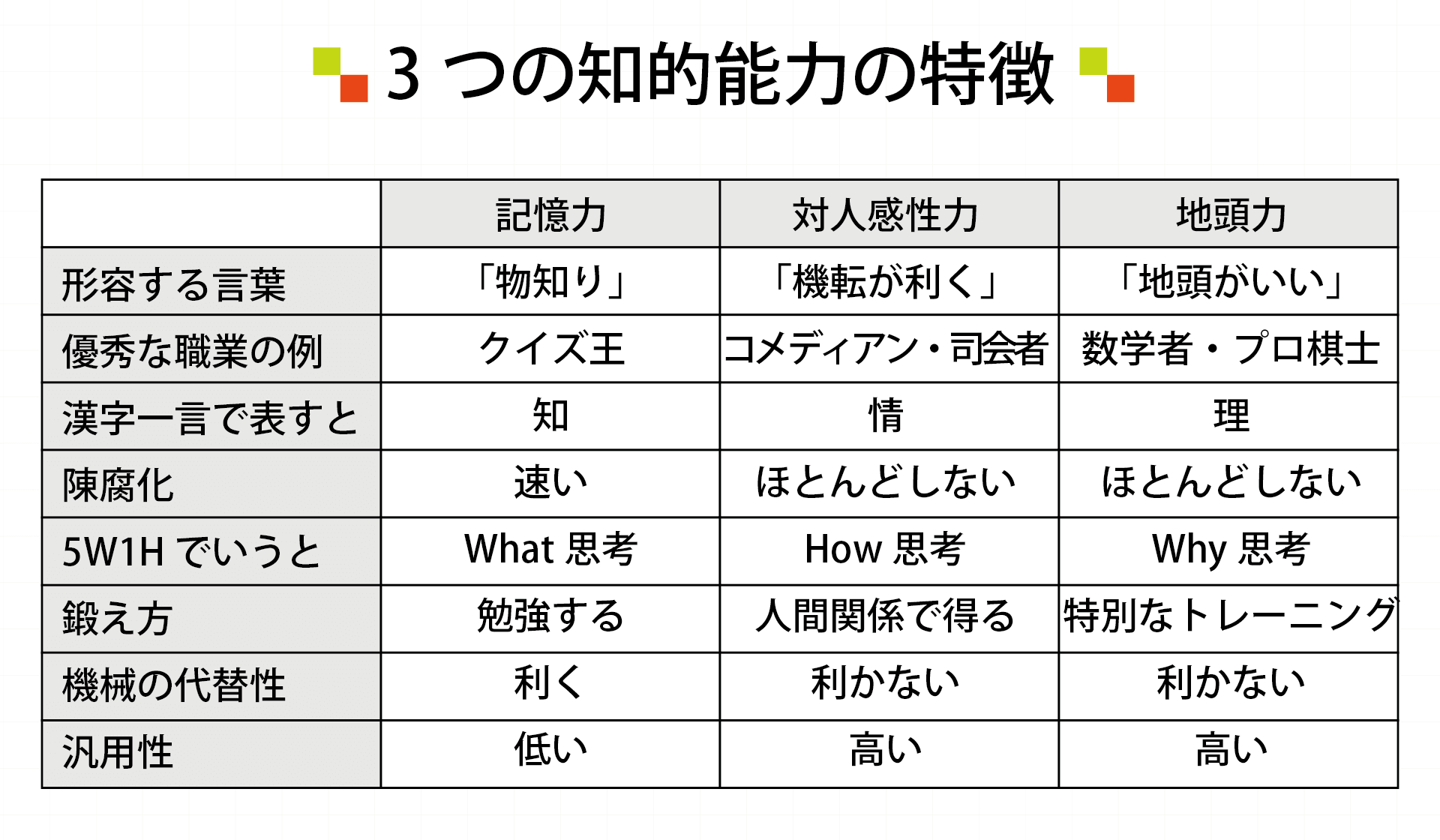 3 つの知的能力の特徴

| | 記憶力 | 対人感性力 | 地頭力 |
|---|---|---|---|
| 形容する言葉 | 「物知り」 | 「機転が利く」 | 「地頭がいい」 |
| 優秀な職業の例 | クイズ王 | コメディアン・司会者 | 数学者・プロ棋士 |
| 漢字一言で表すと | 知 | 情 | 理 |
| 陳腐化 | 速い | ほとんどしない | ほとんどしない |
| 5W1H でいうと | What 思考 | How 思考 | Why 思考 |
| 鍛え方 | 勉強する | 人間関係で得る | 特別なトレーニング |
| 機械の代替性 | 利く | 利かない | 利かない |
| 汎用性 | 低い | 高い | 高い |